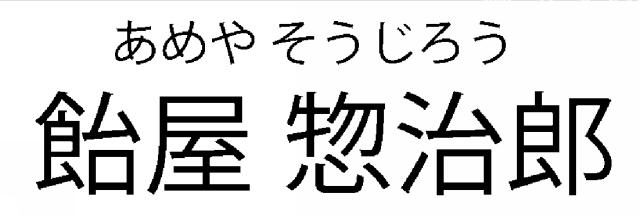 あめや そうじろう
飴屋 惣治郎